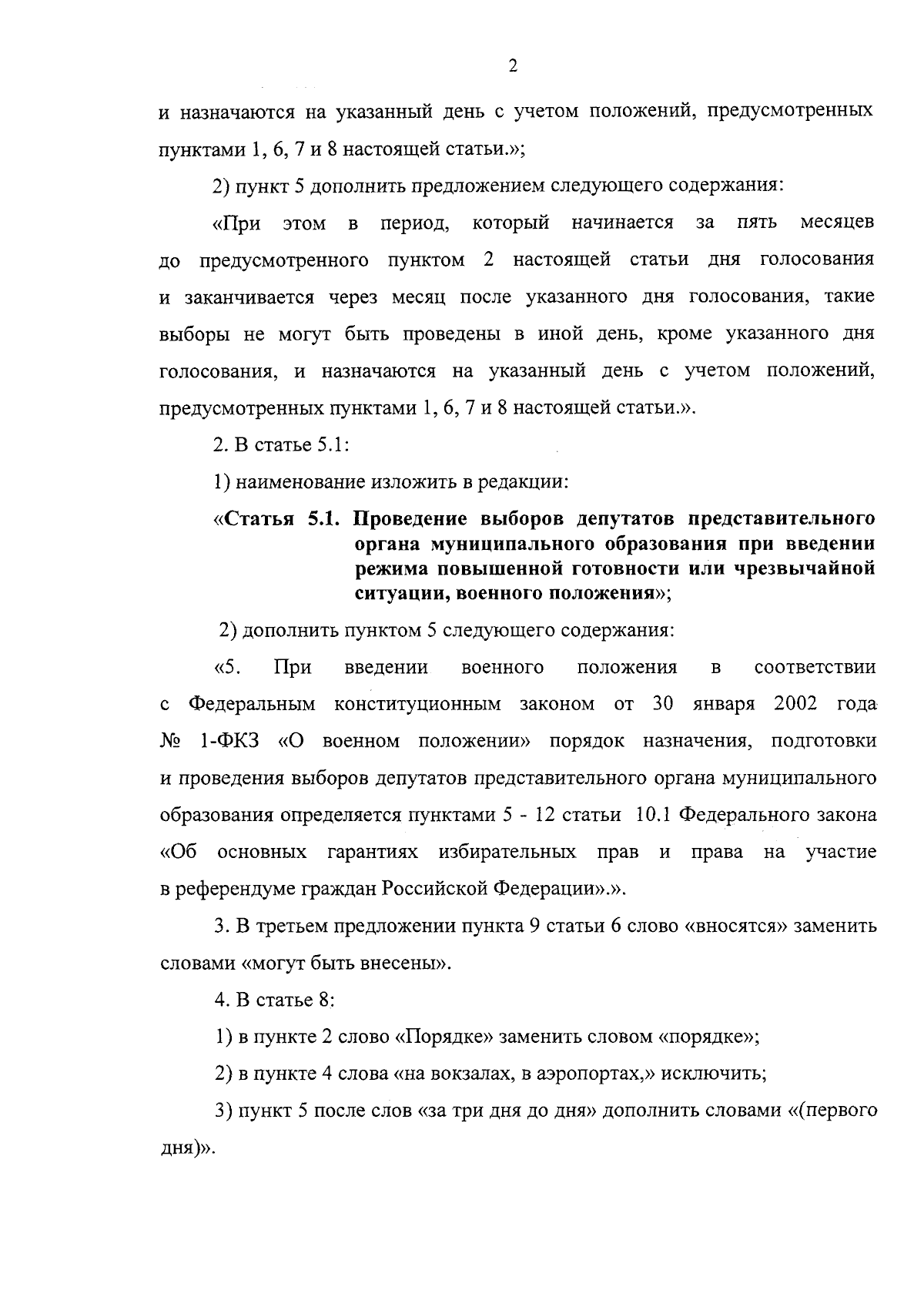 2

и назначаются на указанный день с учетом положений, предусмотренных пунктами 1, 6, 7 и 8 настоящей статьи.»;

2) пункт 5 дополнить предложением следующего содержания:

«При этом в период, который начинается за пять месяцев до предусмотренного пунктом 2 настоящей статьи дня голосования и заканчивается через месяц после указанного дня голосования, такие выборы не могут быть проведены в иной день, кроме указанного дня голосования, и назначаются на указанный день с учетом положений, предусмотренных пунктами 1, 6, 7 и 8 настоящей статьи.».

2. В статье 5.1:

1) наименование изложить в редакции:

«Статья 5.1. Проведение выборов депутатов представительного органа муниципального образования при введении режима повышенной готовности или чрезвычайной ситуации, военного положения»;

2) дополнить пунктом 5 следующего содержания:

«5. При введении военного положения в соответствии с Федеральным конституционным законом от 30 января 2002 года № 1-ФКЗ «О военном положении» порядок назначения, подготовки и проведения выборов депутатов представительного органа муниципального образования определяется пунктами 5 - 12 статьи 10.1 Федерального закона «Об основных гарантиях избирательных прав и права на участие в референдуме граждан Российской Федерации».».

3. В третьем предложении пункта 9 статьи 6 слово «вносятся» заменить словами «могут быть внесены».

4. В статье 8:

1) в пункте 2 слово «Порядке» заменить словом «порядке»;

2) в пункте 4 слова «на вокзалах, в аэропортах,» исключить;

3) пункт 5 после слов «за три дня до дня» дополнить словами «(первого дня)».